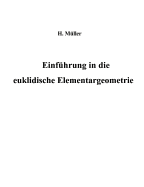 H. Müller

Einführung in die euklidische Elementargeometrie